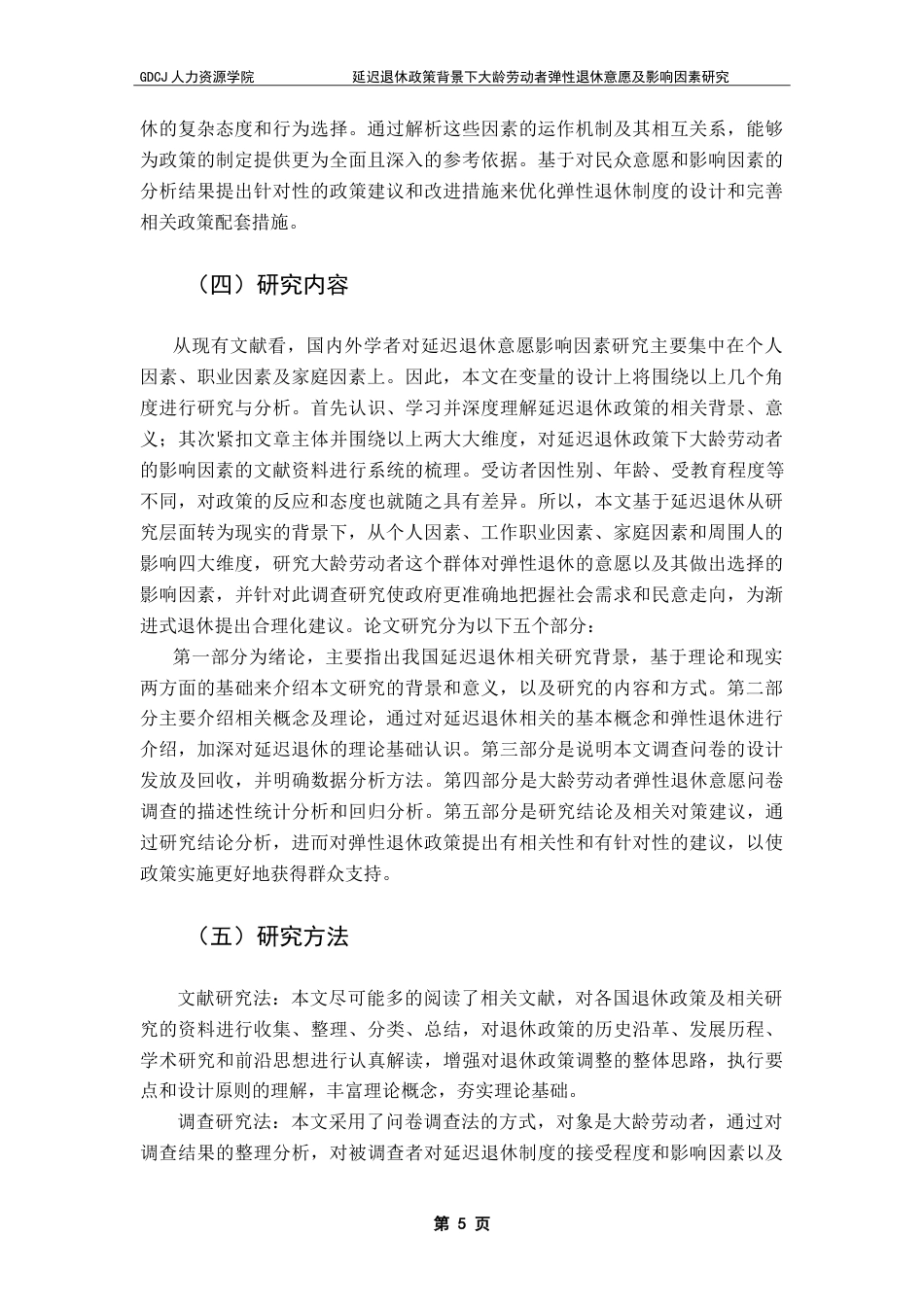 GDCJ 人力资源学院　　延迟退休政策背景下大龄劳动者弹性退休意愿及影响因素研究

休的复杂态度和行为选择。通过解析这些因素的运作机制及其相互关系，能够为政策的制定提供更为全面且深入的参考依据。基于对民众意愿和影响因素的分析结果提出针对性的政策建议和改进措施来优化弹性退休制度的设计和完善相关政策配套措施。

（四）研究内容

从现有文献看，国内外学者对延迟退休意愿影响因素研究主要集中在个人因素、职业因素及家庭因素上。因此，本文在变量的设计上将围绕以上几个角度进行研究与分析。首先认识、学习并深度理解延迟退休政策的相关背景、意义；其次紧扣文章主体并围绕以上两大大维度，对延迟退休政策下大龄劳动者的影响因素的文献资料进行系统的梳理。受访者因性别、年龄、受教育程度等不同，对政策的反应和态度也就随之具有差异。所以，本文基于延迟退休从研究层面转为现实的背景下，从个人因素、工作职业因素、家庭因素和周围人的影响四大维度，研究大龄劳动者这个群体对弹性退休的意愿以及其做出选择的影响因素，并针对此调查研究使政府更准确地把握社会需求和民意走向，为渐进式退休提出合理化建议。论文研究分为以下五个部分：

第一部分为绪论，主要指出我国延迟退休相关研究背景，基于理论和现实两方面的基础来介绍本文研究的背景和意义，以及研究的内容和方式。第二部分主要介绍相关概念及理论，通过对延迟退休相关的基本概念和弹性退休进行介绍，加深对延迟退休的理论基础认识。第三部分是说明本文调查问卷的设计发放及回收，并明确数据分析方法。第四部分是大龄劳动者弹性退休意愿问卷调查的描述性统计分析和回归分析。第五部分是研究结论及相关对策建议，通过研究结论分析，进而对弹性退休政策提出有相关性和有针对性的建议，以使政策实施更好地获得群众支持。

（五）研究方法

文献研究法：本文尽可能多的阅读了相关文献，对各国退休政策及相关研究的资料进行收集、整理、分类、总结，对退休政策的历史沿革、发展历程、学术研究和前沿思想进行认真解读，增强对退休政策调整的整体思路，执行要点和设计原则的理解，丰富理论概念，夯实理论基础。

调查研究法：本文采用了问卷调查法的方式，对象是大龄劳动者，通过对调查结果的整理分析，对被调查者对延迟退休制度的接受程度和影响因素以及

第 5 页